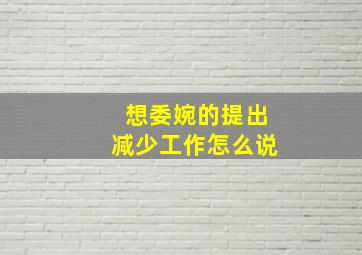 想委婉的提出
减少工作怎么说